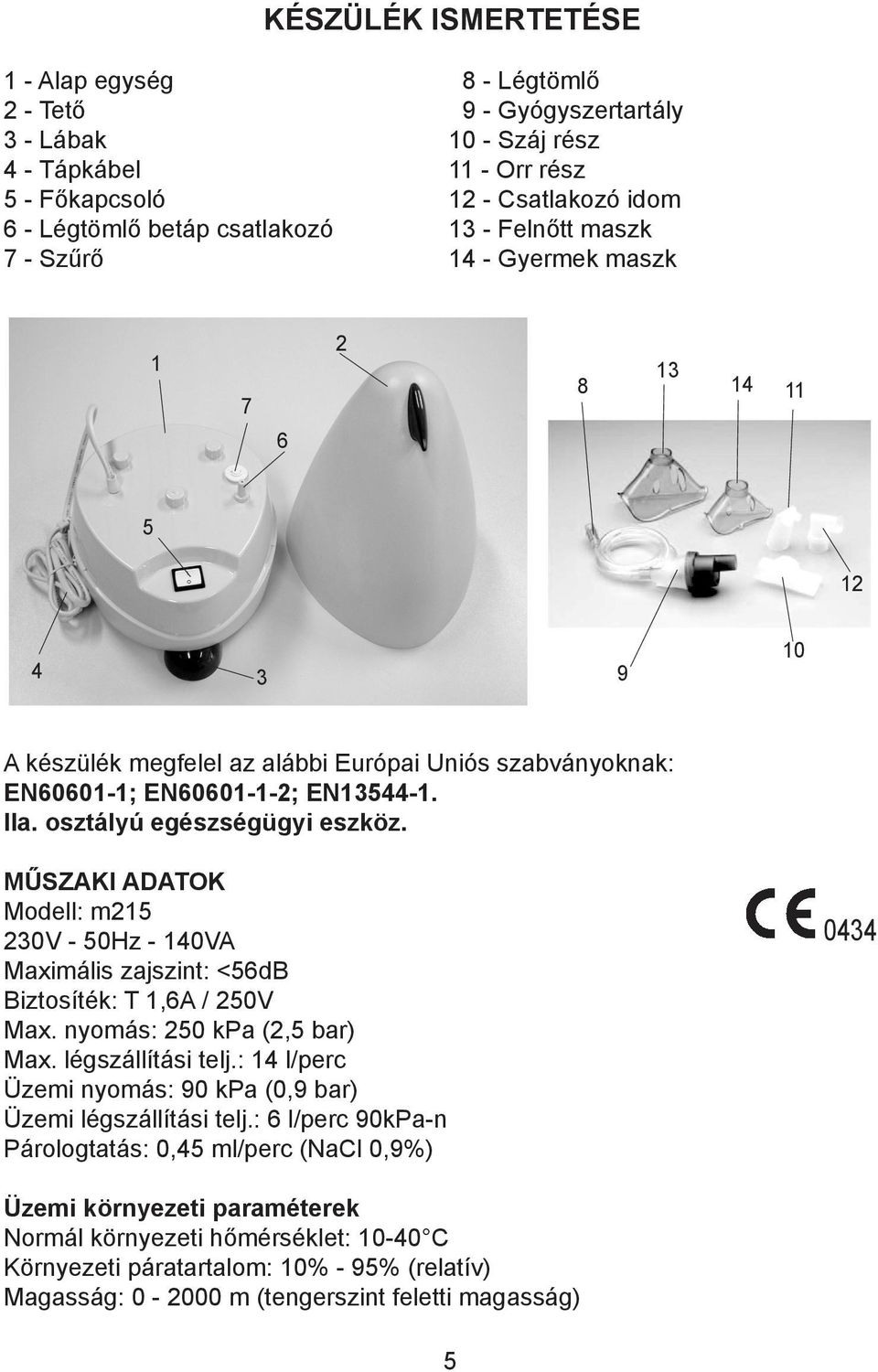 KÉSZÜLÉK ISMERTETÉSE

1 - Alap egység
2 - Tető
3 - Lábak
4 - Tápkábel
5 - Főkapcsoló
6 - Légtömlő betáp csatlakozó
7 - Szűrő

8 - Légtömlő
9 - Gyógyszertartály
10 - Száj rész
11 - Orr rész
12 - Csatlakozó idom
13 - Felnőtt maszk
14 - Gyermek maszk

1
2
7
6
5
4
3
8
13
14
11
12
10
9

A készülék megfelel az alábbi Európai Uniós szabványoknak: EN60601-1; EN60601-1-2; EN13544-1.
IIa. osztályú egészségügyi eszköz.

MŰSZAKI ADATOK
Modell: m215
230V - 50Hz - 140VA
Maximális zajszint: <56dB
Biztosíték: T 1,6A / 250V
Max. nyomás: 250 kPa (2,5 bar)
Max. légszállítási telj.: 14 l/perc
Üzemi nyomás: 90 kPa (0,9 bar)
Üzemi légszállítási telj.: 6 l/perc 90kPa-n
Párologtatás: 0,45 ml/perc (NaCl 0,9%)

CE 0434

Üzemi környezeti paraméterek
Normál környezeti hőmérséklet: 10-40°C
Környezeti páratartalom: 10% - 95% (relatív)
Magasság: 0 - 2000 m (tengerszint feletti magasság)

5